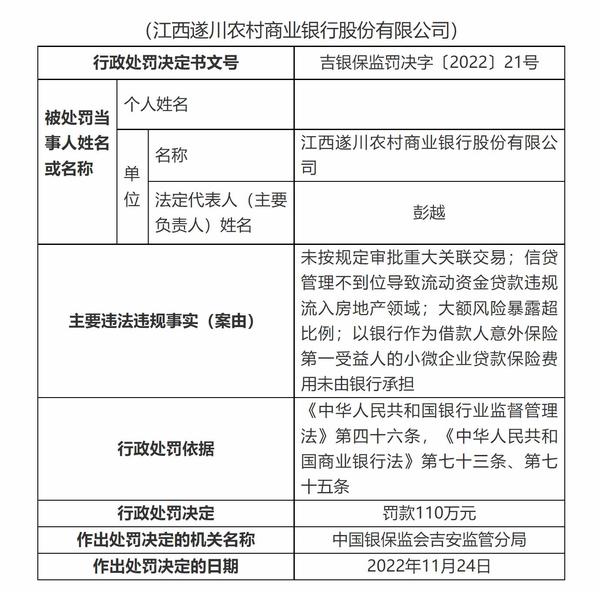 （江西遂川农村商业银行股份有限公司）

| 行政处罚决定书文号 | | | 吉银保监罚决字〔2022〕21号 |
|---|---|---|---|
| 被处罚当事人姓名或名称 | 个人姓名 | | |
| | 单位 | 名称 | 江西遂川农村商业银行股份有限公司 |
| | | 法定代表人（主要负责人）姓名 | 彭越 |
| 主要违法违规事实（案由） | | | 未按规定审批重大关联交易；信贷管理不到位导致流动资金贷款违规流入房地产领域；大额风险暴露超比例；以银行作为借款人意外保险第一受益人的小微企业贷款保险费用未由银行承担 |
| 行政处罚依据 | | | 《中华人民共和国银行业监督管理法》第四十六条，《中华人民共和国商业银行法》第七十三条、第七十五条 |
| 行政处罚决定 | | | 罚款110万元 |
| 作出处罚决定的机关名称 | | | 中国银保监会吉安监管分局 |
| 作出处罚决定的日期 | | | 2022年11月24日 |